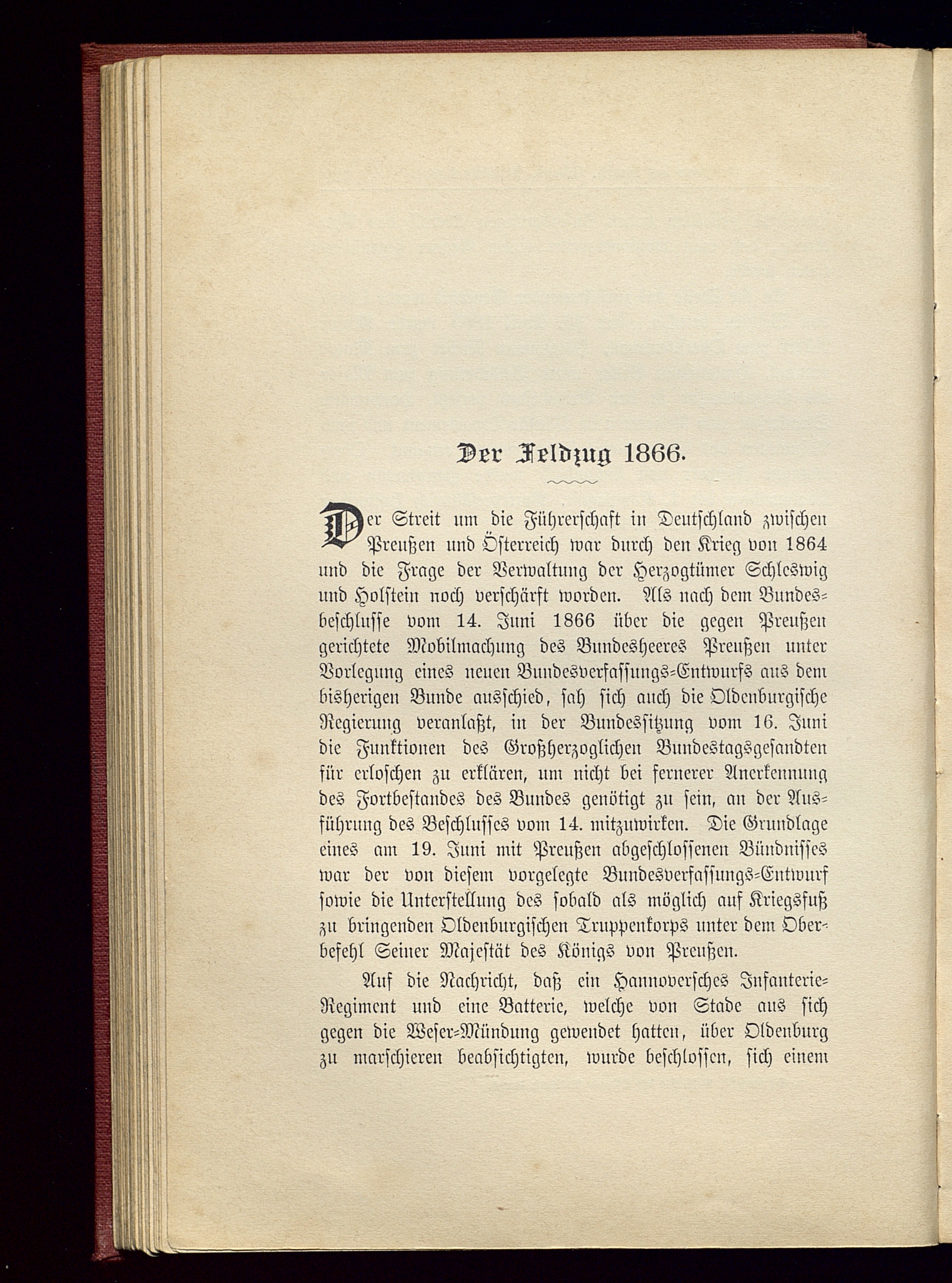 Der Feldzug 1866.

Der Streit um die Führerschaft in Deutschland zwischen Preußen und Österreich war durch den Krieg von 1864 und die Frage der Verwaltung der Herzogtümer Schleswig und Holstein noch verschärft worden. Als nach dem Bundesbeschlusse vom 14. Juni 1866 über die gegen Preußen gerichtete Mobilmachung des Bundesheeres Preußen unter Vorlegung eines neuen Bundesverfassungs-Entwurfs aus dem bisherigen Bunde ausschied, sah sich auch die Oldenburgische Regierung veranlaßt, in der Bundessitzung vom 16. Juni die Funktionen des Großherzoglichen Bundestagsgesandten für erloschen zu erklären, um nicht bei fernerer Anerkennung des Fortbestandes des Bundes genötigt zu sein, an der Ausführung des Beschlusses vom 14. mitzuwirken. Die Grundlage eines am 19. Juni mit Preußen abgeschlossenen Bündnisses war der von diesem vorgelegte Bundesverfassungs-Entwurf sowie die Unterstellung des sobald als möglich auf Kriegsfuß zu bringenden Oldenburgischen Truppenkorps unter dem Oberbefehl Seiner Majestät des Königs von Preußen.

Auf die Nachricht, daß ein Hannoversches Infanterie-Regiment und eine Batterie, welche von Stade aus sich gegen die Weser-Mündung gewendet hatten, über Oldenburg zu marschieren beabsichtigten, wurde beschlossen, sich einem